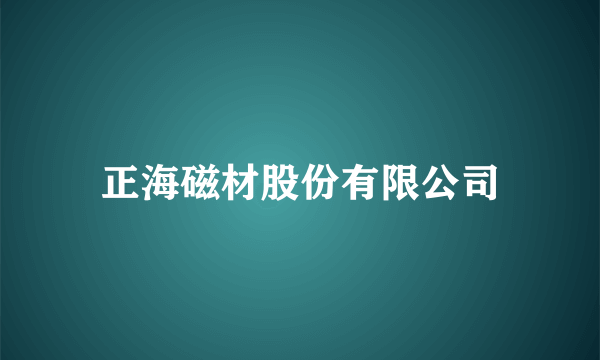 正海磁材股份有限公司